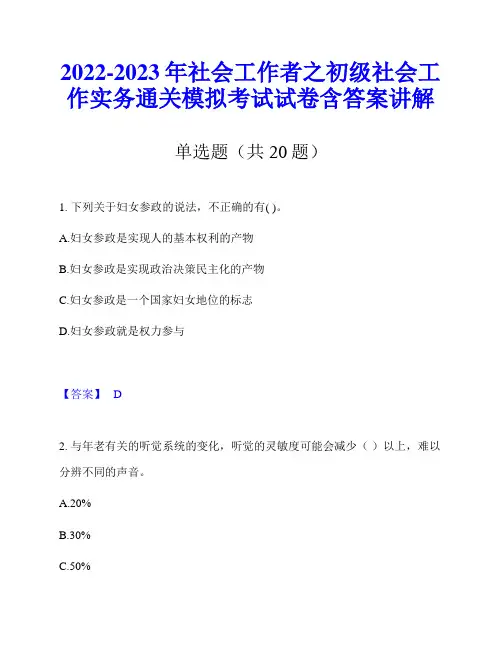 2022-2023 年社会工作者之初级社会工作实务通关模拟考试试卷含答案讲解

单选题（共 20 题）

1. 下列关于妇女参政的说法，不正确的有( )。

A.妇女参政是实现人的基本权利的产物

B.妇女参政是实现政治决策民主化的产物

C.妇女参政是一个国家妇女地位的标志

D.妇女参政就是权力参与

【答案】 D

2. 与年老有关的听觉系统的变化，听觉的灵敏度可能会减少（ ）以上，难以分辨不同的声音。

A.20%

B.30%

C.50%